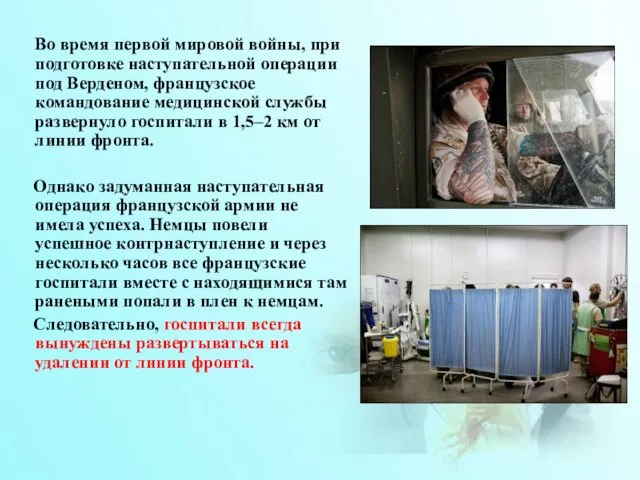 Во время первой мировой войны, при подготовке наступательной операции под Верденом, французское командование медицинской службы развернуло госпитали в 1,5–2 км от линии фронта.

Однако задуманная наступательная операция французской армии не имела успеха. Немцы повели успешное контрнаступление и через несколько часов все французские госпитали вместе с находящимися там ранеными попали в плен к немцам.

Следовательно, госпитали всегда вынуждены развертываться на удалении от линии фронта.